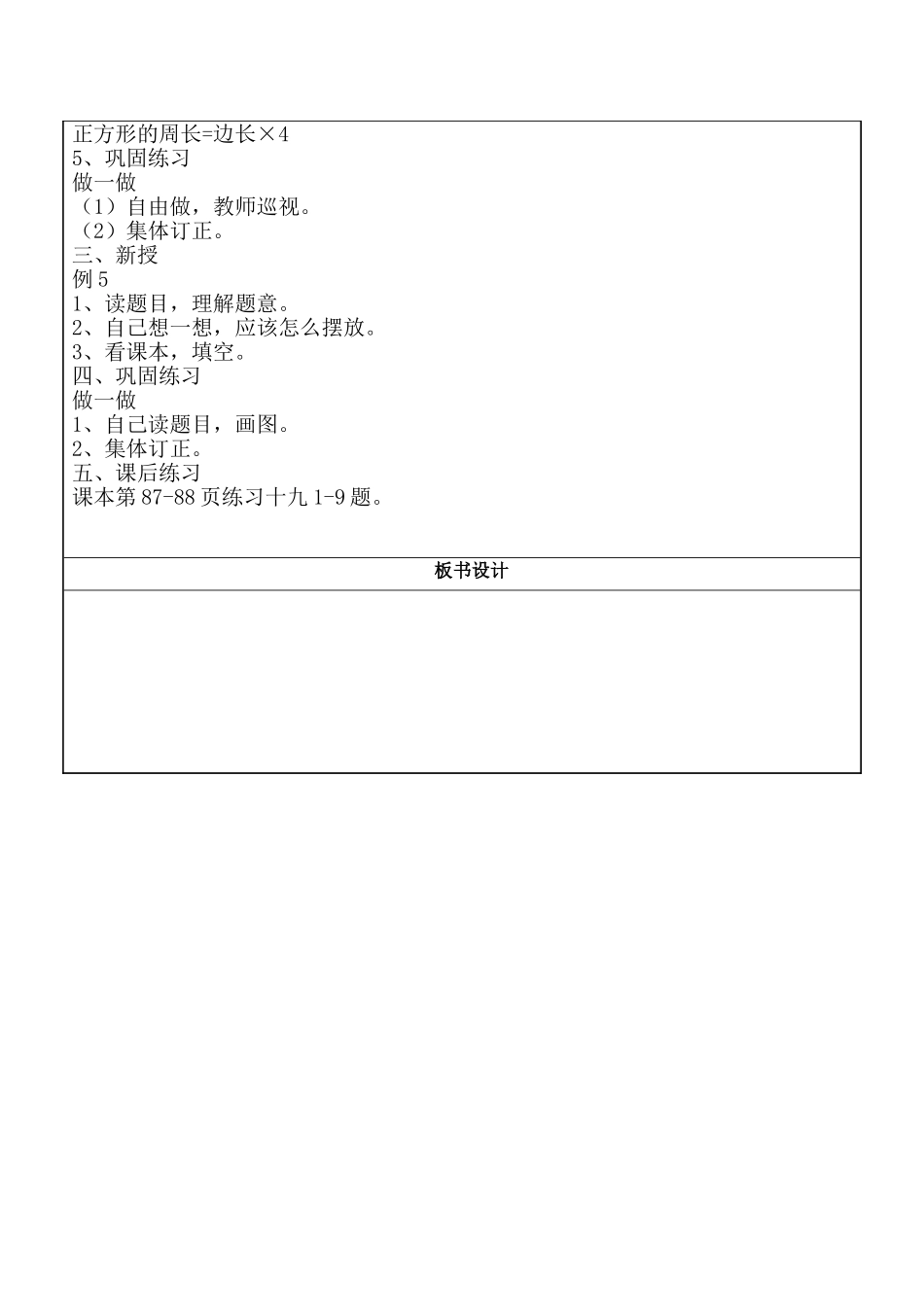 正方形的周长=边长×4
5、巩固练习
做一做
（1）自由做，教师巡视。
（2）集体订正。
三、新授
例 5
1、读题目，理解题意。
2、自己想一想，应该怎么摆放。
3、看课本，填空。
四、巩固练习
做一做
1、自己读题目，画图。
2、集体订正。
五、课后练习
课本第 87-88 页练习十九 1-9 题。

板书设计